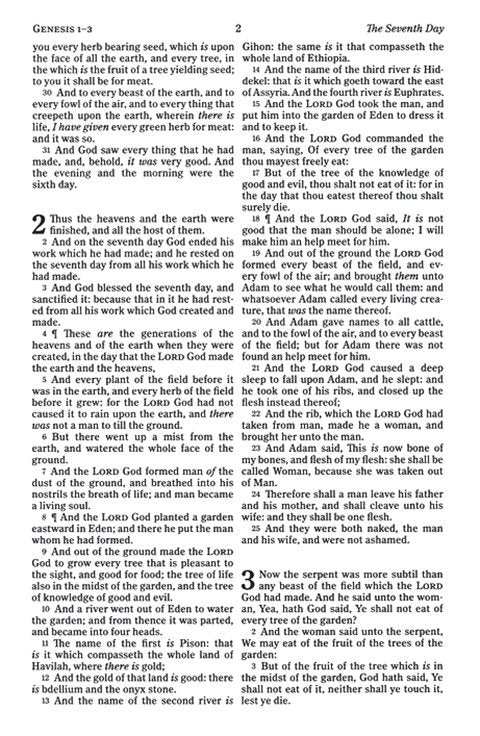 GENESIS 1–3 2 The Seventh Day

you every herb bearing seed, which is upon the face of all the earth, and every tree, in the which is the fruit of a tree yielding seed; to you it shall be for meat.

30 And to every beast of the earth, and to every fowl of the air, and to every thing that creepeth upon the earth, wherein there is life, I have given every green herb for meat: and it was so.

31 And God saw every thing that he had made, and, behold, it was very good. And the evening and the morning were the sixth day.

2 Thus the heavens and the earth were finished, and all the host of them.

2 And on the seventh day God ended his work which he had made; and he rested on the seventh day from all his work which he had made.

3 And God blessed the seventh day, and sanctified it: because that in it he had rested from all his work which God created and made.

4 ¶ These are the generations of the heavens and of the earth when they were created, in the day that the LORD God made the earth and the heavens,

5 And every plant of the field before it was in the earth, and every herb of the field before it grew: for the LORD God had not caused it to rain upon the earth, and there was not a man to till the ground.

6 But there went up a mist from the earth, and watered the whole face of the ground.

7 And the LORD God formed man of the dust of the ground, and breathed into his nostrils the breath of life; and man became a living soul.

8 ¶ And the LORD God planted a garden eastward in Eden; and there he put the man whom he had formed.

9 And out of the ground made the LORD God to grow every tree that is pleasant to the sight, and good for food; the tree of life also in the midst of the garden, and the tree of knowledge of good and evil.

10 And a river went out of Eden to water the garden; and from thence it was parted, and became into four heads.

11 The name of the first is Pison: that is it which compasseth the whole land of Havilah, where there is gold;

12 And the gold of that land is good: there is bdellium and the onyx stone.

13 And the name of the second river is Gihon: the same is it that compasseth the whole land of Ethiopia.

14 And the name of the third river is Hiddekel: that is it which goeth toward the east of Assyria. And the fourth river is Euphrates.

15 And the LORD God took the man, and put him into the garden of Eden to dress it and to keep it.

16 And the LORD God commanded the man, saying, Of every tree of the garden thou mayest freely eat:

17 But of the tree of the knowledge of good and evil, thou shalt not eat of it: for in the day that thou eatest thereof thou shalt surely die.

18 ¶ And the LORD God said, It is not good that the man should be alone; I will make him an help meet for him.

19 And out of the ground the LORD God formed every beast of the field, and every fowl of the air; and brought them unto Adam to see what he would call them: and whatsoever Adam called every living creature, that was the name thereof.

20 And Adam gave names to all cattle, and to the fowl of the air, and to every beast of the field; but for Adam there was not found an help meet for him.

21 And the LORD God caused a deep sleep to fall upon Adam, and he slept: and he took one of his ribs, and closed up the flesh instead thereof;

22 And the rib, which the LORD God had taken from man, made he a woman, and brought her unto the man.

23 And Adam said, This is now bone of my bones, and flesh of my flesh: she shall be called Woman, because she was taken out of Man.

24 Therefore shall a man leave his father and his mother, and shall cleave unto his wife: and they shall be one flesh.

25 And they were both naked, the man and his wife, and were not ashamed.

3 Now the serpent was more subtil than any beast of the field which the LORD God had made. And he said unto the woman, Yea, hath God said, Ye shall not eat of every tree of the garden?

2 And the woman said unto the serpent, We may eat of the fruit of the trees of the garden:

3 But of the fruit of the tree which is in the midst of the garden, God hath said, Ye shall not eat of it, neither shall ye touch it, lest ye die.